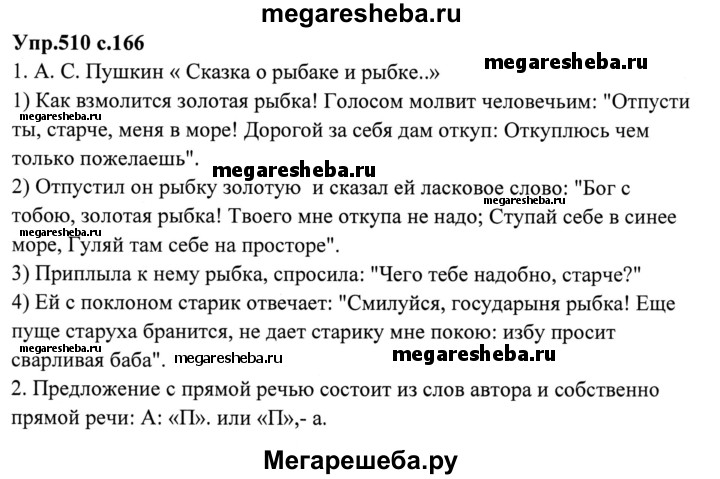 megaresheba.ru

Упр.510 с.166

megaresheba.ru

1. А. С. Пушкин « Сказка о рыбаке и рыбке..»

1) Как взмолится золотая рыбка! Голосом молвит человечьим: "Отпусти ты, старче, меня в море! Дорогой за себя дам откуп: Откуплюсь чем только пожелаешь".

megaresheba.ru

megaresheba.ru

2) Отпустил он рыбку золотую и сказал ей ласковое слово: "Бог с тобою, золотая рыбка! Твоего мне откупа не надо; Ступай себе в синее море, Гуляй там себе на просторе".

megaresheba.ru

megaresheba.ru

3) Приплыла к нему рыбка, спросила: "Чего тебе надобно, старче?"

4) Ей с поклоном старик отвечает: "Смилуйся, государыня рыбка! Еще пуще старуха бранится, не дает старику мне покою: избу просит сварливая баба".

megaresheba.ru

megaresheba.ru megaresheba.ru

2. Предложение с прямой речью состоит из слов автора и собственно прямой речи: А: «П». или «П»,- а.

Мегарешеба.ру